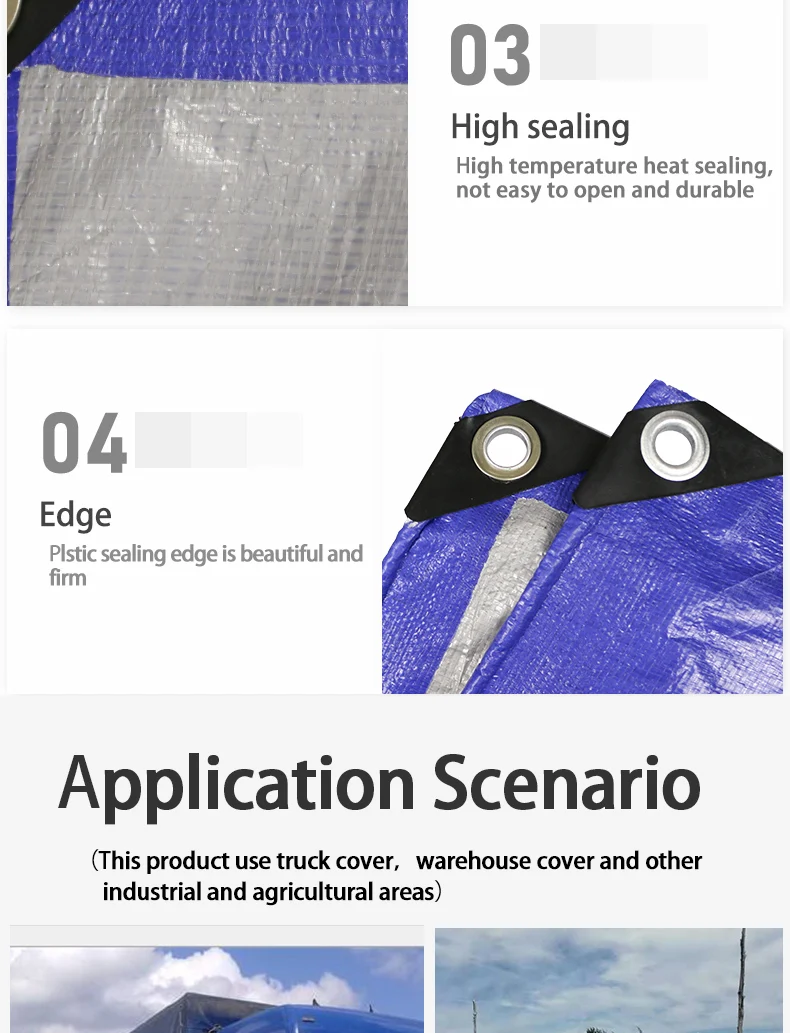 03

High sealing

High temperature heat sealing, not easy to open and durable

04

Edge

Plstic sealing edge is beautiful and firm

Application Scenario

(This product use truck cover, warehouse cover and other industrial and agricultural areas)